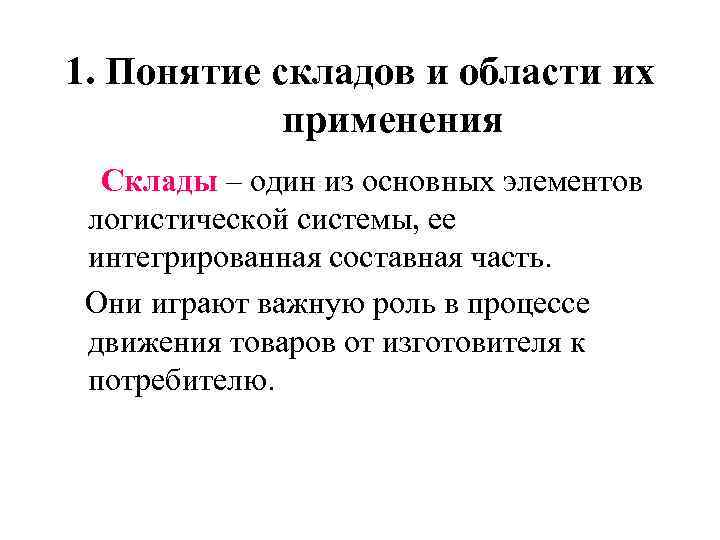 1. Понятие складов и области их применения

Склады – один из основных элементов логистической системы, ее интегрированная составная часть.

Они играют важную роль в процессе движения товаров от изготовителя к потребителю.